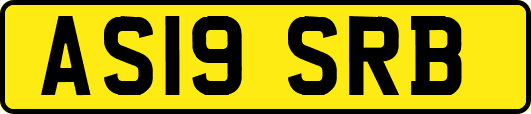 AS19 SRB